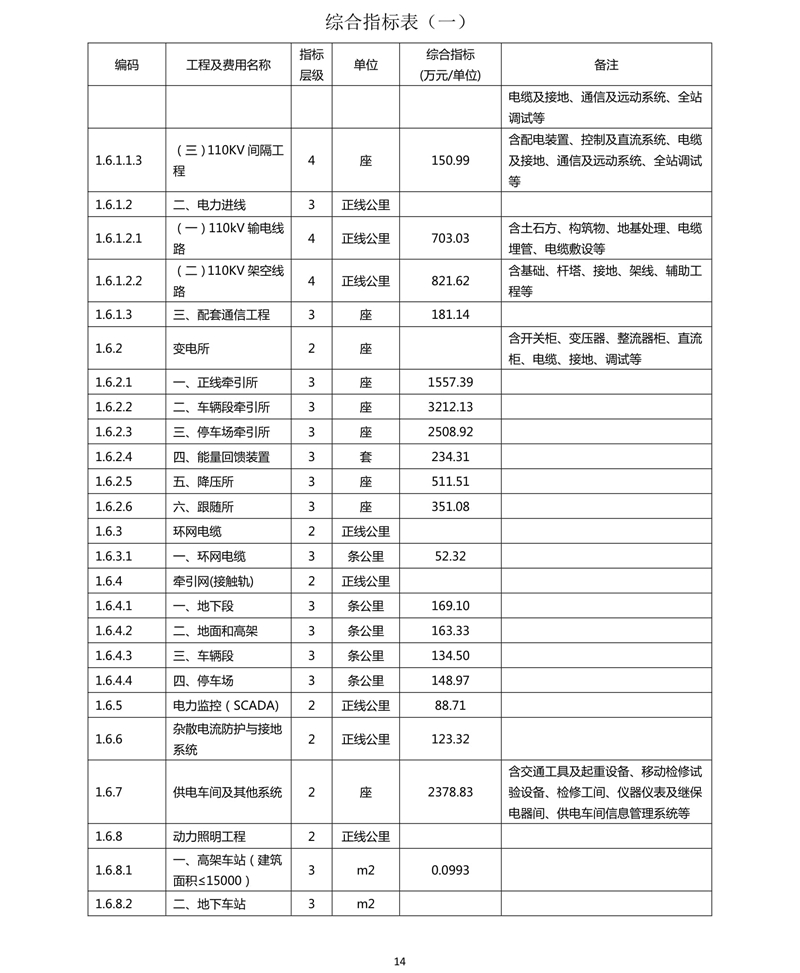 综合指标表（一）

| 编码 | 工程及费用名称 | 指标层级 | 单位 | 综合指标(万元/单位) | 备注 |
|---|---|---|---|---|---|
| | | | | | 电缆及接地、通信及远动系统、全站调试等 |
| 1.6.1.1.3 | （三）110KV 间隔工程 | 4 | 座 | 150.99 | 含配电装置、控制及直流系统、电缆及接地、通信及远动系统、全站调试等 |
| 1.6.1.2 | 二、电力进线 | 3 | 正线公里 | | |
| 1.6.1.2.1 | （一）110kV 输电线路 | 4 | 正线公里 | 703.03 | 含土石方、构筑物、地基处理、电缆埋管、电缆敷设等 |
| 1.6.1.2.2 | （二）110KV 架空线路 | 4 | 正线公里 | 821.62 | 含基础、杆塔、接地、架线、辅助工程等 |
| 1.6.1.3 | 三、配套通信工程 | 3 | 座 | 181.14 | |
| 1.6.2 | 变电所 | 2 | 座 | | 含开关柜、变压器、整流器柜、直流柜、电缆、接地、调试等 |
| 1.6.2.1 | 一、正线牵引所 | 3 | 座 | 1557.39 | |
| 1.6.2.2 | 二、车辆段牵引所 | 3 | 座 | 3212.13 | |
| 1.6.2.3 | 三、停车场牵引所 | 3 | 座 | 2508.92 | |
| 1.6.2.4 | 四、能量回馈装置 | 3 | 套 | 234.31 | |
| 1.6.2.5 | 五、降压所 | 3 | 座 | 511.51 | |
| 1.6.2.6 | 六、跟随所 | 3 | 座 | 351.08 | |
| 1.6.3 | 环网电缆 | 2 | 正线公里 | | |
| 1.6.3.1 | 一、环网电缆 | 3 | 条公里 | 52.32 | |
| 1.6.4 | 牵引网(接触轨) | 2 | 正线公里 | | |
| 1.6.4.1 | 一、地下段 | 3 | 条公里 | 169.10 | |
| 1.6.4.2 | 二、地面和高架 | 3 | 条公里 | 163.33 | |
| 1.6.4.3 | 三、车辆段 | 3 | 条公里 | 134.50 | |
| 1.6.4.4 | 四、停车场 | 3 | 条公里 | 148.97 | |
| 1.6.5 | 电力监控（SCADA) | 2 | 正线公里 | 88.71 | |
| 1.6.6 | 杂散电流防护与接地系统 | 2 | 正线公里 | 123.32 | |
| 1.6.7 | 供电车间及其他系统 | 2 | 座 | 2378.83 | 含交通工具及起重设备、移动检修试验设备、检修工间、仪器仪表及继保电器间、供电车间信息管理系统等 |
| 1.6.8 | 动力照明工程 | 2 | 正线公里 | | |
| 1.6.8.1 | 一、高架车站（建筑面积≤15000） | 3 | m2 | 0.0993 | |
| 1.6.8.2 | 二、地下车站 | 3 | m2 | | |

14